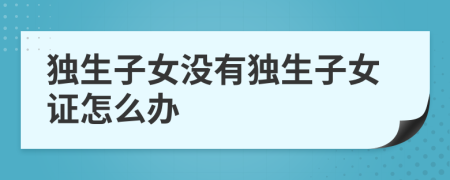 独生子女没有独生子女证怎么办